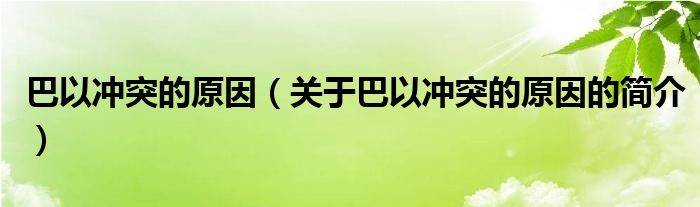 巴以冲突的原因（关于巴以冲突的原因的简介）